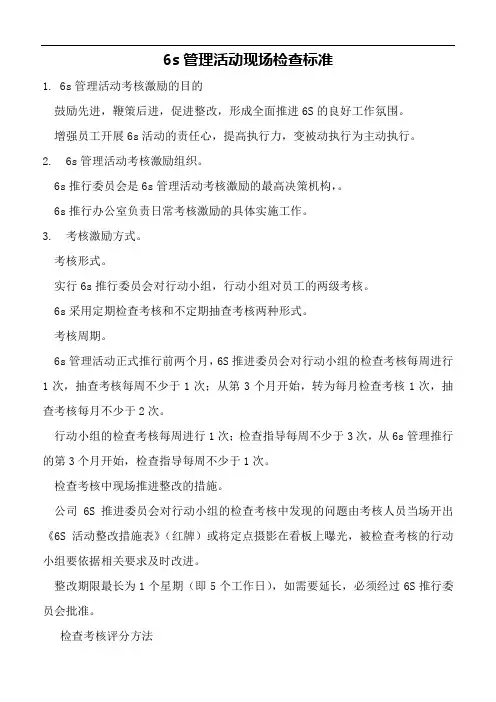 6s 管理活动现场检查标准

1. 6s 管理活动考核激励的目的

鼓励先进，鞭策后进，促进整改，形成全面推进 6S 的良好工作氛围。

增强员工开展 6s 活动的责任心，提高执行力，变被动执行为主动执行。

2. 6s 管理活动考核激励组织。

6s 推行委员会是 6s 管理活动考核激励的最高决策机构，。

6s 推行办公室负责日常考核激励的具体实施工作。

3. 考核激励方式。

考核形式。

实行 6s 推行委员会对行动小组，行动小组对员工的两级考核。

6s 采用定期检查考核和不定期抽查考核两种形式。

考核周期。

6s 管理活动正式推行前两个月，6S 推进委员会对行动小组的检查考核每周进行 1 次，抽查考核每周不少于 1 次；从第 3 个月开始，转为每月检查考核 1 次，抽查考核每月不少于 2 次。

行动小组的检查考核每周进行 1 次；检查指导每周不少于 3 次，从 6s 管理推行的第 3 个月开始，检查指导每周不少于 1 次。

检查考核中现场推进整改的措施。

公司 6S 推进委员会对行动小组的检查考核中发现的问题由考核人员当场开出《6S 活动整改措施表》（红牌）或将定点摄影在看板上曝光，被检查考核的行动小组要依据相关要求及时改进。

整改期限最长为 1 个星期（即 5 个工作日），如需要延长，必须经过 6S 推行委员会批准。

检查考核评分方法